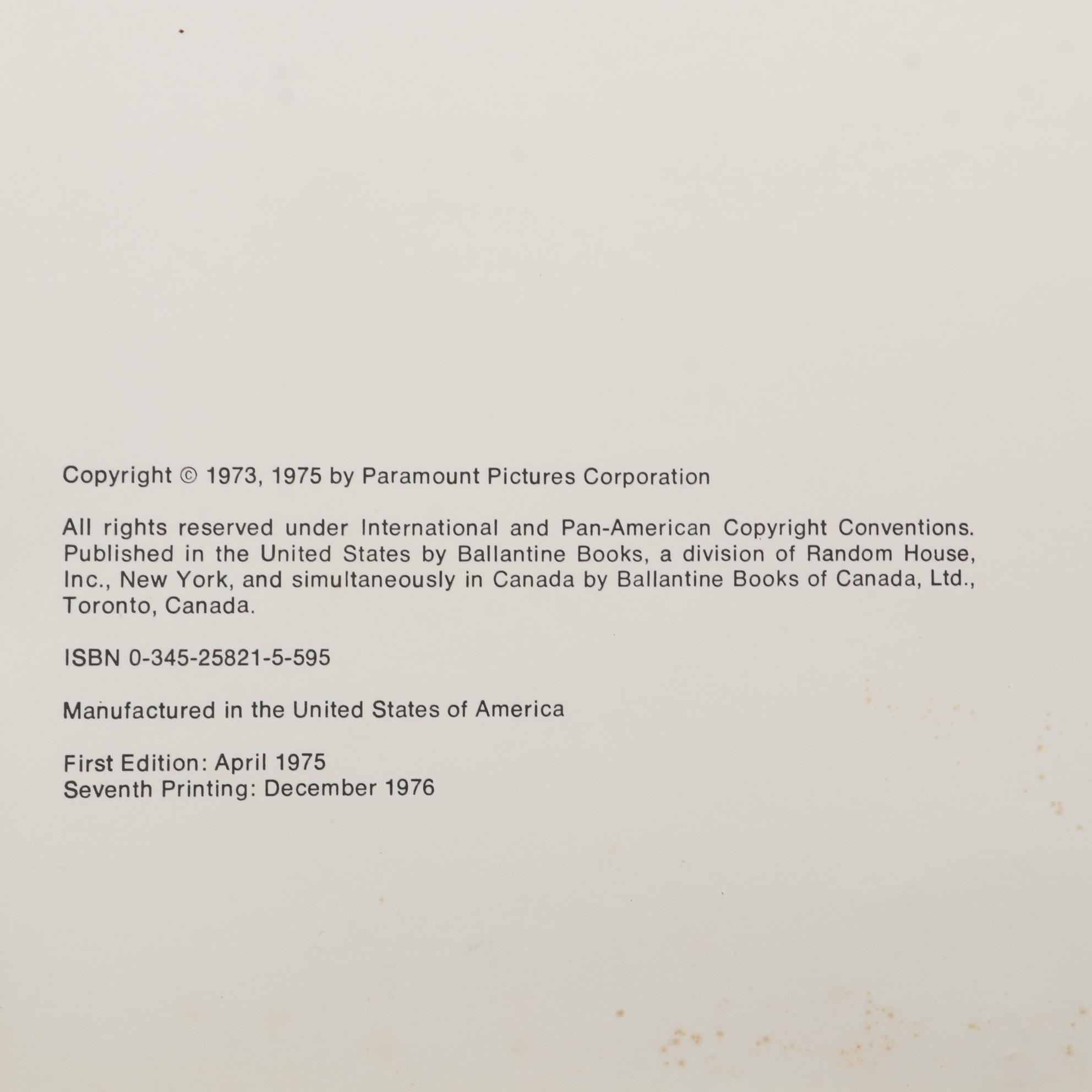 Copyright © 1973, 1975 by Paramount Pictures Corporation

All rights reserved under International and Pan-American Copyright Conventions. Published in the United States by Ballantine Books, a division of Random House, Inc., New York, and simultaneously in Canada by Ballantine Books of Canada, Ltd., Toronto, Canada.

ISBN 0-345-25821-5-595

Manufactured in the United States of America

First Edition: April 1975
Seventh Printing: December 1976